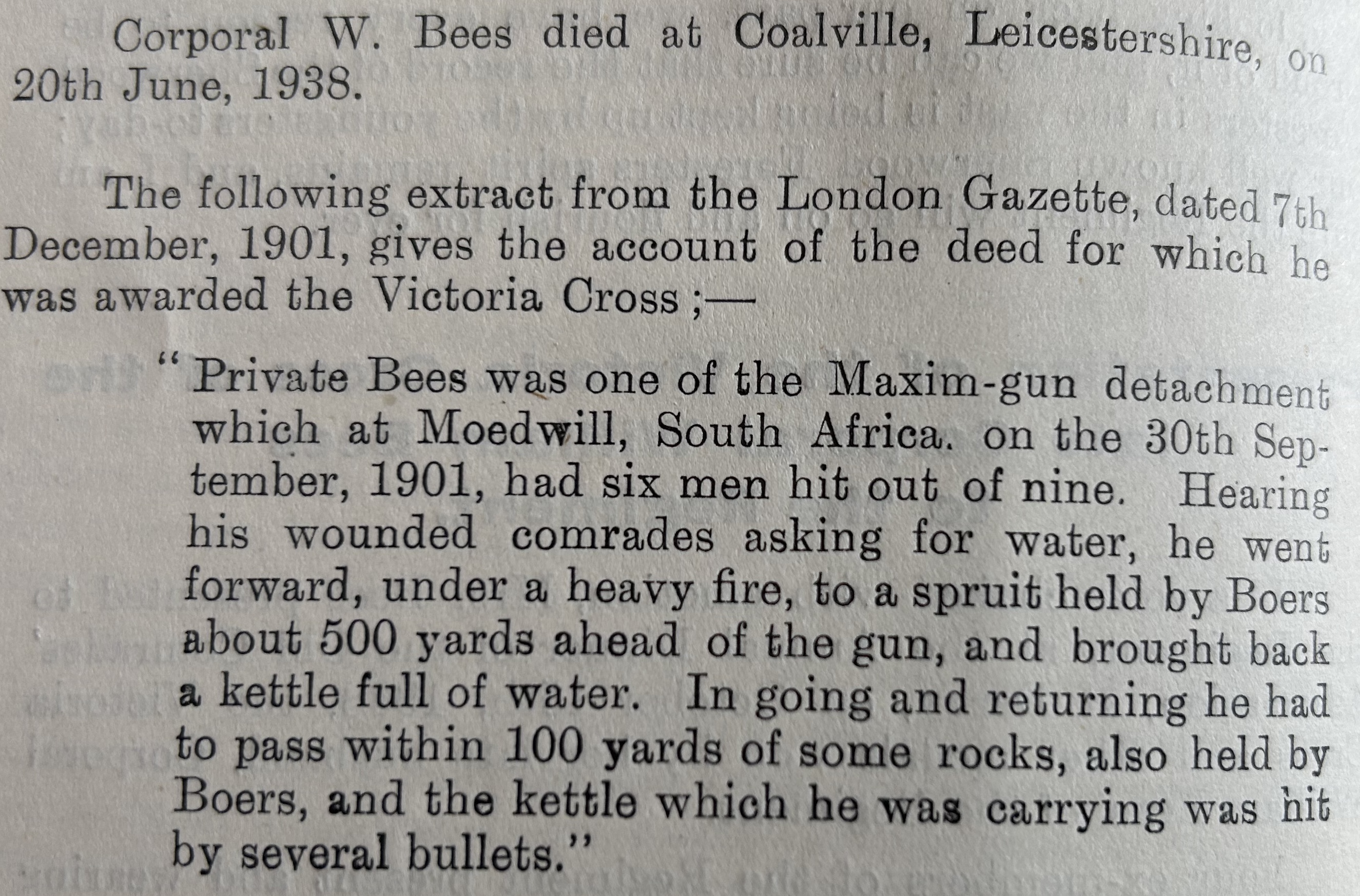 Corporal W. Bees died at Coalville, Leicestershire, on 20th June, 1938.

The following extract from the London Gazette, dated 7th December, 1901, gives the account of the deed for which he was awarded the Victoria Cross ;—

"Private Bees was one of the Maxim-gun detachment which at Moedwill, South Africa. on the 30th September, 1901, had six men hit out of nine. Hearing his wounded comrades asking for water, he went forward, under a heavy fire, to a spruit held by Boers about 500 yards ahead of the gun, and brought back a kettle full of water. In going and returning he had to pass within 100 yards of some rocks, also held by Boers, and the kettle which he was carrying was hit by several bullets."